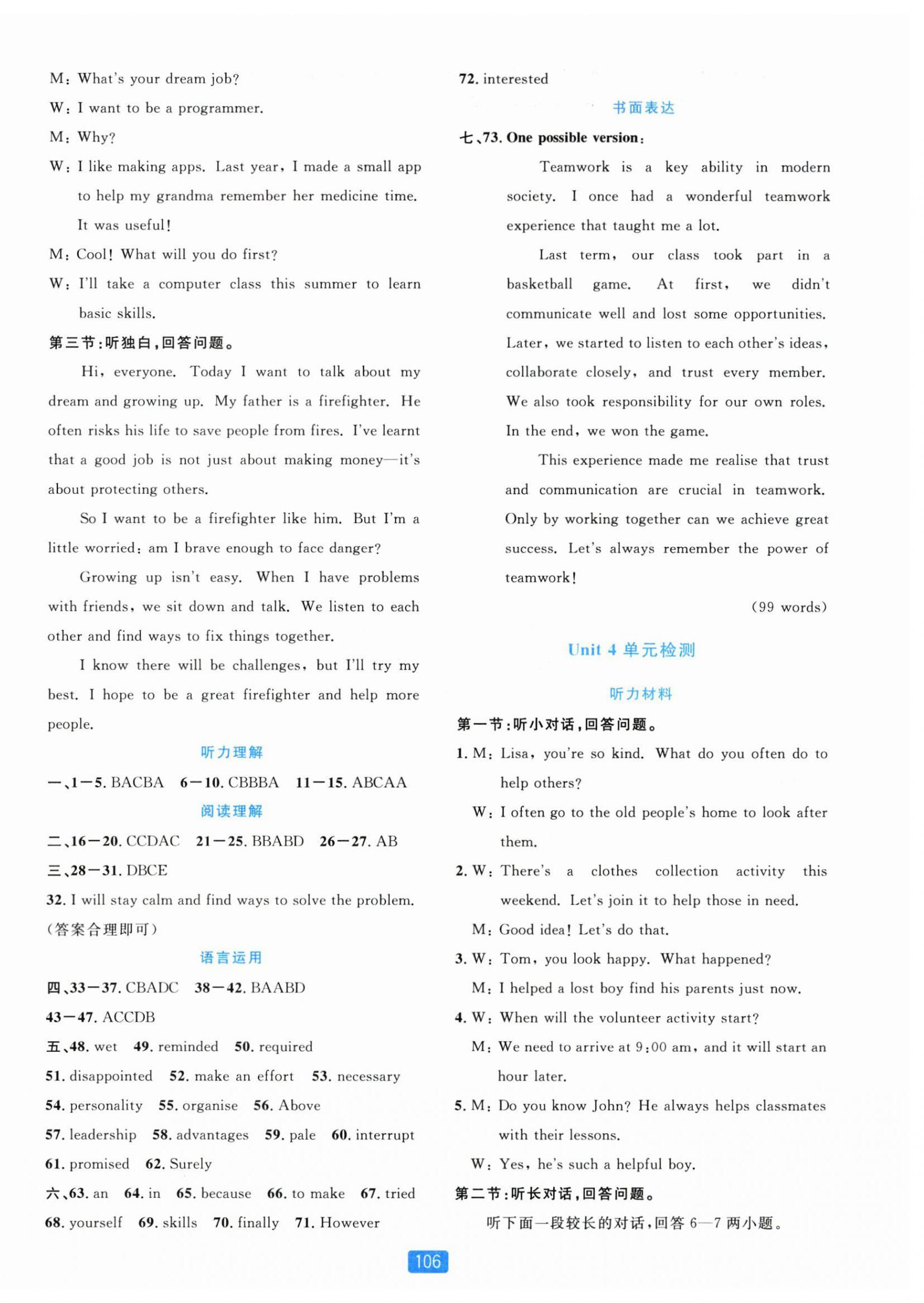 M: What's your dream job?

W: I want to be a programmer.

M: Why?

W: I like making apps. Last year, I made a small app to help my grandma remember her medicine time. It was useful!

M: Cool! What will you do first?

W: I'll take a computer class this summer to learn basic skills.

第三节:听独白,回答问题。

Hi, everyone. Today I want to talk about my dream and growing up. My father is a firefighter. He often risks his life to save people from fires. I've learnt that a good job is not just about making money—it's about protecting others.

So I want to be a firefighter like him. But I'm a little worried: am I brave enough to face danger?

Growing up isn't easy. When I have problems with friends, we sit down and talk. We listen to each other and find ways to fix things together.

I know there will be challenges, but I'll try my best. I hope to be a great firefighter and help more people.

听力理解

一、1—5. BACBA 6—10. CBBBA 11—15. ABCAA

阅读理解

二、16—20. CCDAC 21—25. BBABD 26—27. AB

三、28—31. DBCE

32. I will stay calm and find ways to solve the problem. (答案合理即可)

语言运用

四、33—37. CBADC 38—42. BAABD

43—47. ACCDB

五、48. wet 49. reminded 50. required

51. disappointed 52. make an effort 53. necessary

54. personality 55. organise 56. Above

57. leadership 58. advantages 59. pale 60. interrupt

61. promised 62. Surely

六、63. an 64. in 65. because 66. to make 67. tried

68. yourself 69. skills 70. finally 71. However

72. interested

书面表达

七、73. One possible version:

Teamwork is a key ability in modern society. I once had a wonderful teamwork experience that taught me a lot.

Last term, our class took part in a basketball game. At first, we didn't communicate well and lost some opportunities. Later, we started to listen to each other's ideas, collaborate closely, and trust every member. We also took responsibility for our own roles. In the end, we won the game.

This experience made me realise that trust and communication are crucial in teamwork. Only by working together can we achieve great success. Let's always remember the power of teamwork!

(99 words)

Unit 4 单元检测

听力材料

第一节:听小对话,回答问题。

1. M: Lisa, you're so kind. What do you often do to help others?

W: I often go to the old people's home to look after them.

2. W: There's a clothes collection activity this weekend. Let's join it to help those in need.

M: Good idea! Let's do that.

3. W: Tom, you look happy. What happened?

M: I helped a lost boy find his parents just now.

4. W: When will the volunteer activity start?

M: We need to arrive at 9:00 am, and it will start an hour later.

5. M: Do you know John? He always helps classmates with their lessons.

W: Yes, he's such a helpful boy.

第二节:听长对话,回答问题。

听下面一段较长的对话,回答6—7两小题。

106